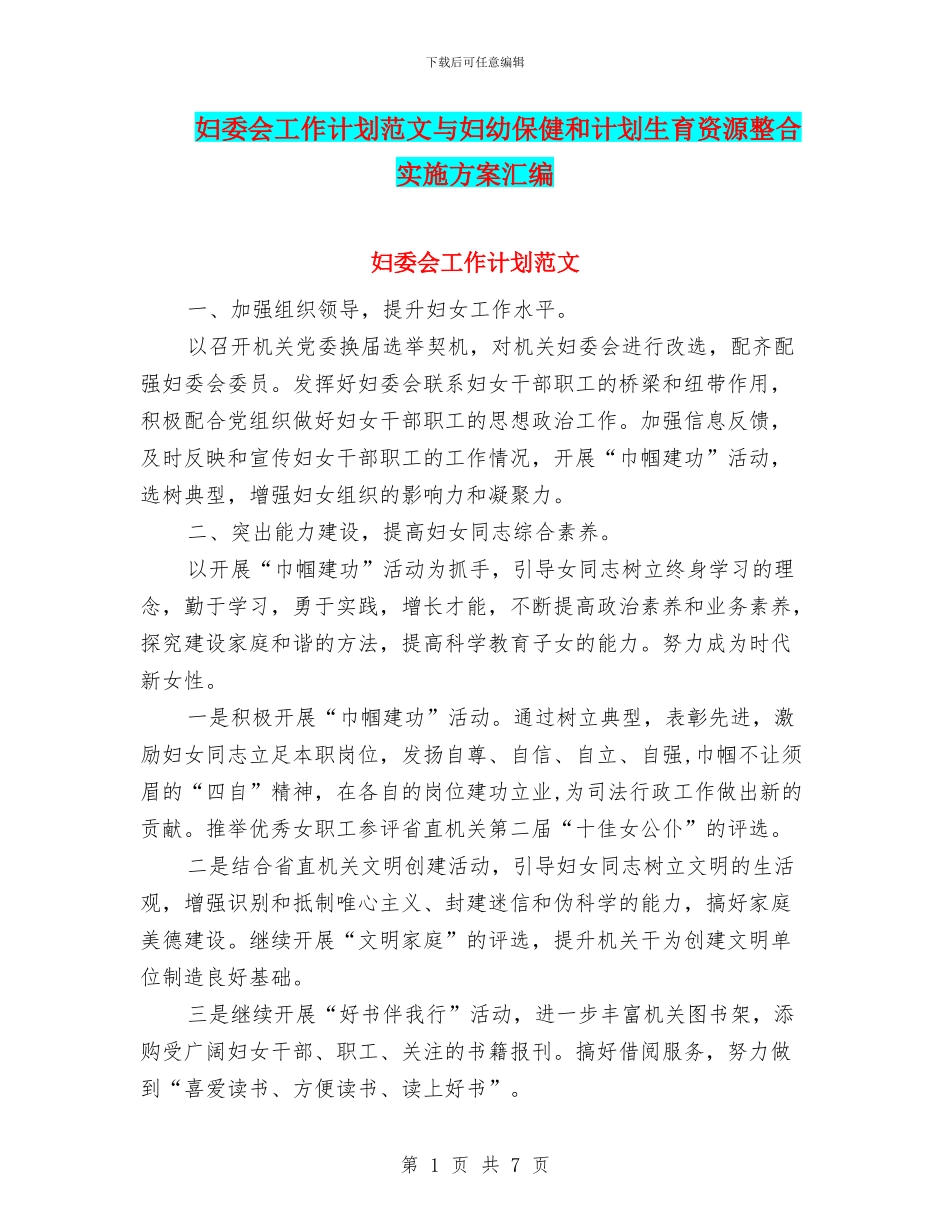 下载后可任意编辑

妇委会工作计划范文与妇幼保健和计划生育资源整合实施方案汇编

妇委会工作计划范文

一、加强组织领导，提升妇女工作水平。

以召开机关党委换届选举契机，对机关妇委会进行改选，配齐配强妇委会委员。发挥好妇委会联系妇女干部职工的桥梁和纽带作用，积极配合党组织做好妇女干部职工的思想政治工作。加强信息反馈，及时反映和宣传妇女干部职工的工作情况，开展“巾帼建功”活动，选树典型，增强妇女组织的影响力和凝聚力。

二、突出能力建设，提高妇女同志综合素养。

以开展“巾帼建功”活动为抓手，引导女同志树立终身学习的理念，勤于学习，勇于实践，增长才能，不断提高政治素养和业务素养，探究建设家庭和谐的方法，提高科学教育子女的能力。努力成为时代新女性。

一是积极开展“巾帼建功”活动。通过树立典型，表彰先进，激励妇女同志立足本职岗位，发扬自尊、自信、自立、自强,巾帼不让须眉的“四自”精神，在各自的岗位建功立业,为司法行政工作做出新的贡献。推举优秀女职工参评省直机关第二届“十佳女公仆”的评选。

二是结合省直机关文明创建活动，引导妇女同志树立文明的生活观，增强识别和抵制唯心主义、封建迷信和伪科学的能力，搞好家庭美德建设。继续开展“文明家庭”的评选，提升机关干为创建文明单位制造良好基础。

三是继续开展“好书伴我行”活动，进一步丰富机关图书架，添购受广阔妇女干部、职工、关注的书籍报刊。搞好借阅服务，努力做到“喜爱读书、方便读书、读上好书”。

第 1 页 共 7 页